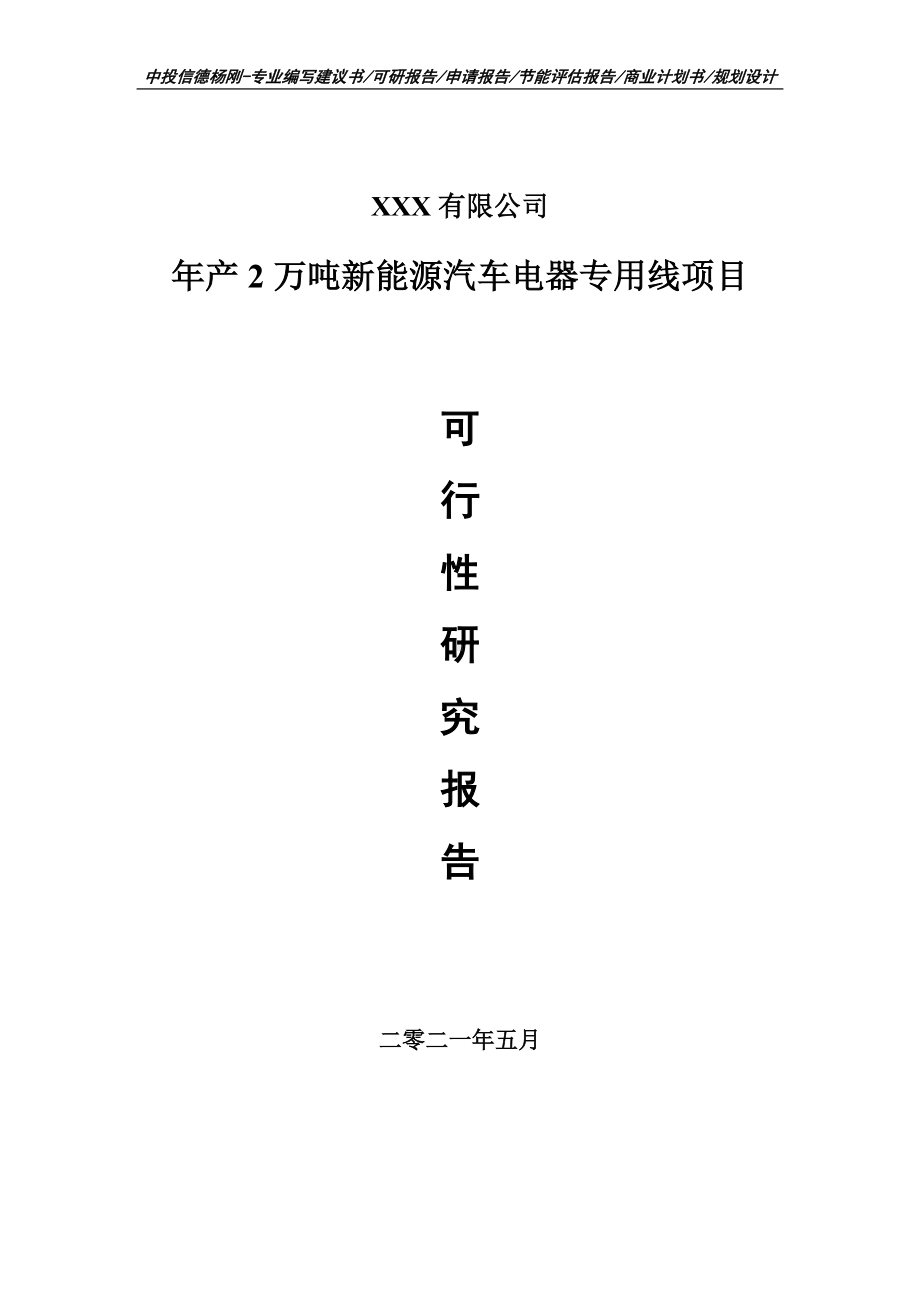 中投信德杨刚-专业编写建议书/可研报告/申请报告/节能评估报告/商业计划书/规划设计

XXX 有限公司

年产 2 万吨新能源汽车电器专用线项目

可
行
性
研
究
报
告

二零二一年五月